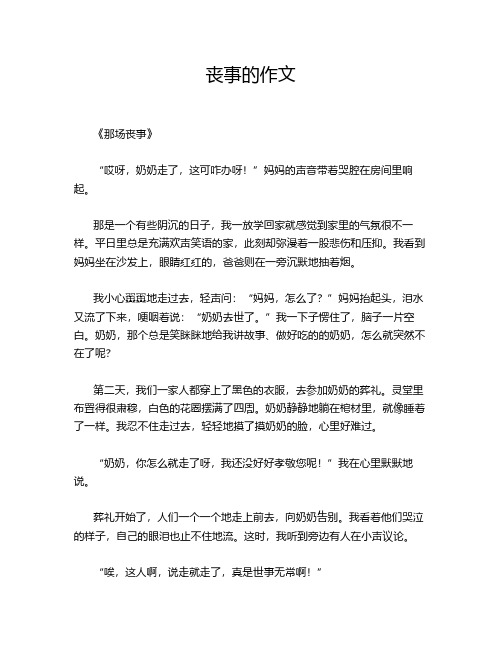 丧事的作文

《那场丧事》

“哎呀，奶奶走了，这可咋办呀！”妈妈的声音带着哭腔在房间里响起。

那是一个有些阴沉的日子，我一放学回家就感觉到家里的气氛很不一样。平日里总是充满欢声笑语的家，此刻却弥漫着一股悲伤和压抑。我看到妈妈坐在沙发上，眼睛红红的，爸爸则在一旁沉默地抽着烟。

我小心翼翼地走过去，轻声问：“妈妈，怎么了？”妈妈抬起头，泪水又流了下来，哽咽着说：“奶奶去世了。”我一下子愣住了，脑子一片空白。奶奶，那个总是笑眯眯地给我讲故事、做好吃的的奶奶，怎么就突然不在了呢？

第二天，我们一家人都穿上了黑色的衣服，去参加奶奶的葬礼。灵堂里布置得很肃穆，白色的花圈摆满了四周。奶奶静静地躺在棺材里，就像睡着了一样。我忍不住走过去，轻轻地摸了摸奶奶的脸，心里好难过。

“奶奶，你怎么就走了呀，我还没好好孝敬您呢！”我在心里默默地说。

葬礼开始了，人们一个一个地走上前去，向奶奶告别。我看着他们哭泣的样子，自己的眼泪也止不住地流。这时，我听到旁边有人在小声议论。

“唉，这人啊，说走就走了，真是世事无常啊！”